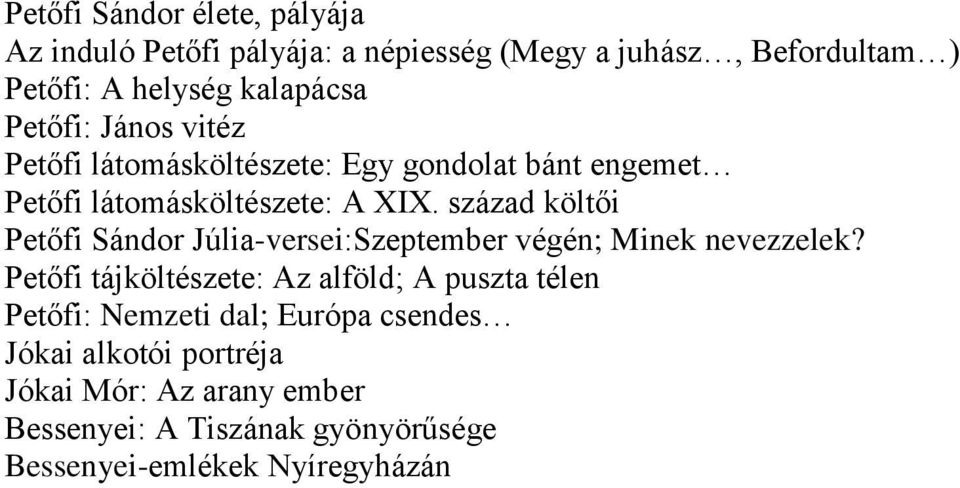 Petőfi Sándor élete, pályája
Az induló Petőfi pályája: a népiesség (Megy a juhász…, Befordultam…)
Petőfi: A helység kalapácsa
Petőfi: János vitéz
Petőfi látomásköltészete: Egy gondolat bánt engemet…
Petőfi látomásköltészete: A XIX. század költői
Petőfi Sándor Júlia-versei:Szeptember végén; Minek nevezzelek?
Petőfi tájköltészete: Az alföld; A puszta télen
Petőfi: Nemzeti dal; Európa csendes…
Jókai alkotói portréja
Jókai Mór: Az arany ember
Bessenyei: A Tiszának gyönyörűsége
Bessenyei-emlékek Nyíregyházán